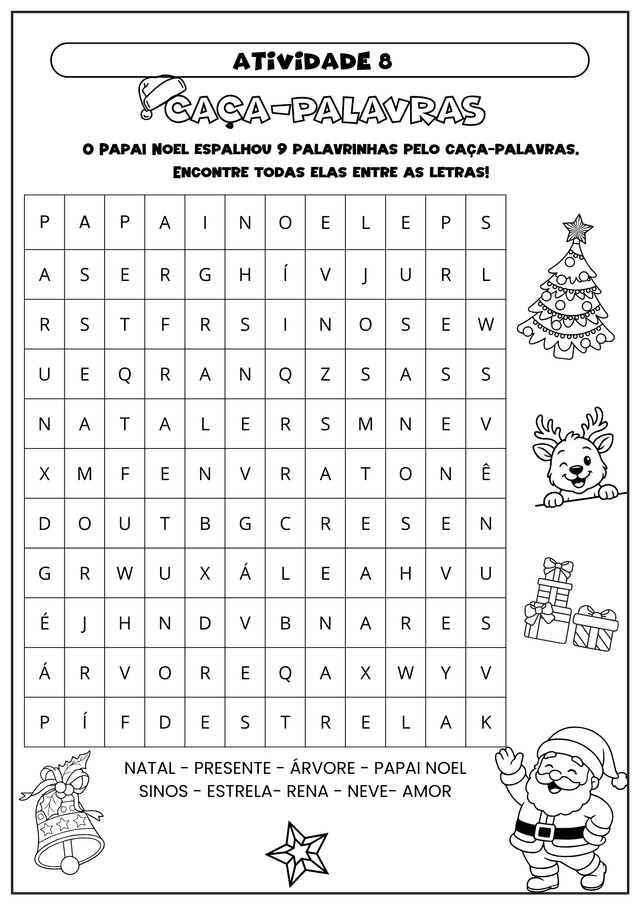 ATIVIDADE 8

CAÇA-PALAVRAS

O PAPAI NOEL ESPALHOU 9 PALAVRINHAS PELO CAÇA-PALAVRAS. ENCONTRE TODAS ELAS ENTRE AS LETRAS!

| P | A | P | A | I | N | O | E | L | E | P | S |
|---|---|---|---|---|---|---|---|---|---|---|---|
| A | S | E | R | G | H | Í | V | J | U | R | L |
| R | S | T | F | R | S | I | N | O | S | E | W |
| U | E | Q | R | A | N | Q | Z | S | A | S | S |
| N | A | T | A | L | E | R | S | M | N | E | V |
| X | M | F | E | N | V | R | A | T | O | N | Ê |
| D | O | U | T | B | G | C | R | E | S | E | N |
| G | R | W | U | X | Á | L | E | A | H | V | U |
| É | J | H | N | D | V | B | N | A | R | E | S |
| Á | R | V | O | R | E | Q | A | X | W | Y | V |
| P | Í | F | D | E | S | T | R | E | L | A | K |

NATAL - PRESENTE - ÁRVORE - PAPAI NOEL
SINOS - ESTRELA- RENA - NEVE- AMOR